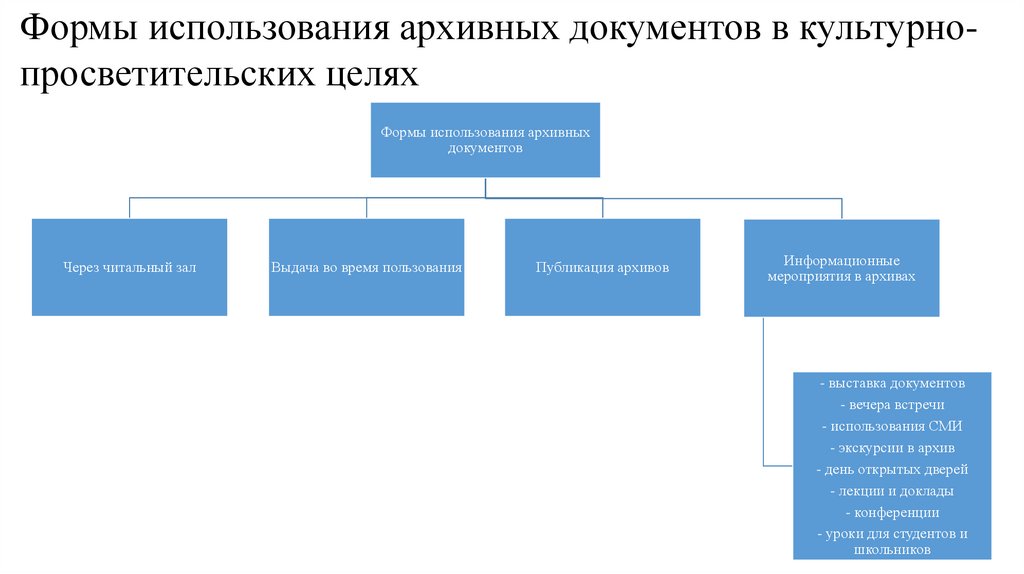 Формы использования архивных документов в культурно-просветительских целях

Формы использования архивных документов

Через читальный зал

Выдача во время пользования

Публикация архивов

Информационные мероприятия в архивах

- выставка документов
- вечера встречи
- использования СМИ
- экскурсии в архив
- день открытых дверей
- лекции и доклады
- конференции
- уроки для студентов и школьников